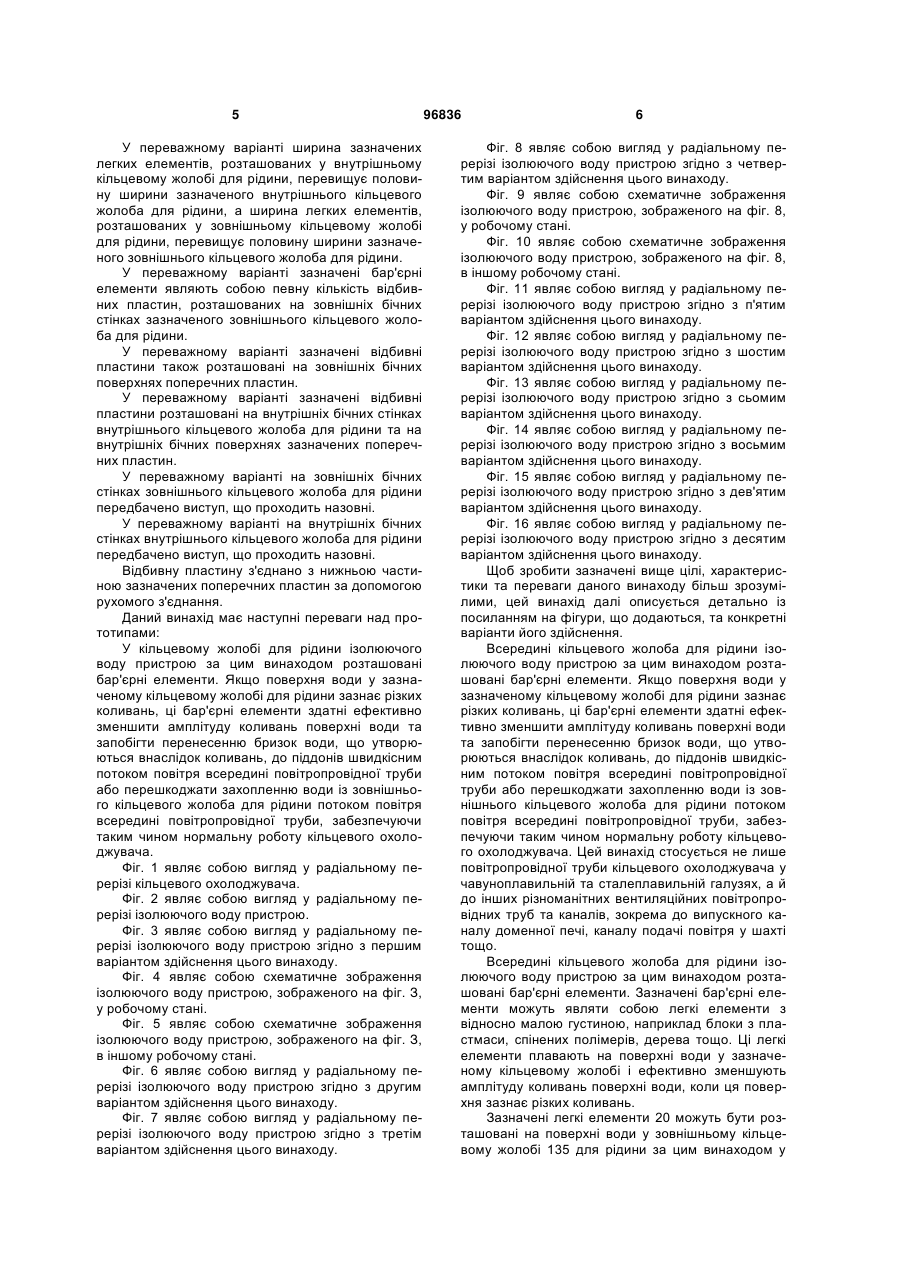 5 96836 6

У переважному варіанті ширина зазначених легких елементів, розташованих у внутрішньому кільцевому жолобі для рідини, перевищує половину ширини зазначеного внутрішнього кільцевого жолоба для рідини, а ширина легких елементів, розташованих у зовнішньому кільцевому жолобі для рідини, перевищує половину ширини зазначеного зовнішнього кільцевого жолоба для рідини.

У переважному варіанті зазначені бар'єрні елементи являють собою певну кількість відбивних пластин, розташованих на зовнішніх бічних стінках зазначеного зовнішнього кільцевого жолоба для рідини.

У переважному варіанті зазначені відбивні пластини також розташовані на зовнішніх бічних поверхнях поперечних пластин.

У переважному варіанті зазначені відбивні пластини розташовані на внутрішніх бічних стінках внутрішнього кільцевого жолоба для рідини та на внутрішніх бічних поверхнях зазначених поперечних пластин.

У переважному варіанті на зовнішніх бічних стінках зовнішнього кільцевого жолоба для рідини передбачено виступ, що проходить назовні.

У переважному варіанті на внутрішніх бічних стінках внутрішнього кільцевого жолоба для рідини передбачено виступ, що проходить назовні.

Відбивну пластину з'єднано з нижньою частиною зазначених поперечних пластин за допомогою рухомого з'єднання.

Даний винахід має наступні переваги над прототипами:

У кільцевому жолобі для рідини ізолюючого воду пристрою за цим винаходом розташовані бар'єрні елементи. Якщо поверхня води у зазначеному кільцевому жолобі для рідини зазнає різких коливань, ці бар'єрні елементи здатні ефективно зменшити амплітуду коливань поверхні води та запобігти перенесенню бризок води, що утворюються внаслідок коливань, до піддонів швидкісним потоком повітря всередині повітропровідної труби або перешкоджати захопленню води із зовнішнього кільцевого жолоба для рідини потоком повітря всередині повітропровідної труби, забезпечуючи таким чином нормальну роботу кільцевого охолоджувача.

Фіг. 1 являє собою вигляд у радіальному перерізі кільцевого охолоджувача.

Фіг. 2 являє собою вигляд у радіальному перерізі ізолюючого воду пристрою.

Фіг. 3 являє собою вигляд у радіальному перерізі ізолюючого воду пристрою згідно з першим варіантом здійснення цього винаходу.

Фіг. 4 являє собою схематичне зображення ізолюючого воду пристрою, зображеного на фіг. 3, у робочому стані.

Фіг. 5 являє собою схематичне зображення ізолюючого воду пристрою, зображеного на фіг. 3, в іншому робочому стані.

Фіг. 6 являє собою вигляд у радіальному перерізі ізолюючого воду пристрою згідно з другим варіантом здійснення цього винаходу.

Фіг. 7 являє собою вигляд у радіальному перерізі ізолюючого воду пристрою згідно з третім варіантом здійснення цього винаходу.

Фіг. 8 являє собою вигляд у радіальному перерізі ізолюючого воду пристрою згідно з четвертим варіантом здійснення цього винаходу.

Фіг. 9 являє собою схематичне зображення ізолюючого воду пристрою, зображеного на фіг. 8, у робочому стані.

Фіг. 10 являє собою схематичне зображення ізолюючого воду пристрою, зображеного на фіг. 8, в іншому робочому стані.

Фіг. 11 являє собою вигляд у радіальному перерізі ізолюючого воду пристрою згідно з п'ятим варіантом здійснення цього винаходу.

Фіг. 12 являє собою вигляд у радіальному перерізі ізолюючого воду пристрою згідно з шостим варіантом здійснення цього винаходу.

Фіг. 13 являє собою вигляд у радіальному перерізі ізолюючого воду пристрою згідно з сьомим варіантом здійснення цього винаходу.

Фіг. 14 являє собою вигляд у радіальному перерізі ізолюючого воду пристрою згідно з восьмим варіантом здійснення цього винаходу.

Фіг. 15 являє собою вигляд у радіальному перерізі ізолюючого воду пристрою згідно з дев'ятим варіантом здійснення цього винаходу.

Фіг. 16 являє собою вигляд у радіальному перерізі ізолюючого воду пристрою згідно з десятим варіантом здійснення цього винаходу.

Щоб зробити зазначені вище цілі, характеристики та переваги даного винаходу більш зрозумілими, цей винахід далі описується детально із посиланням на фігури, що додаються, та конкретні варіанти його здійснення.

Всередині кільцевого жолоба для рідини ізолюючого воду пристрою за цим винаходом розташовані бар'єрні елементи. Якщо поверхня води у зазначеному кільцевому жолобі для рідини зазнає різких коливань, ці бар'єрні елементи здатні ефективно зменшити амплітуду коливань поверхні води та запобігти перенесенню бризок води, що утворюються внаслідок коливань, до піддонів швидкісним потоком повітря всередині повітропровідної труби або перешкоджати захопленню води із зовнішнього кільцевого жолоба для рідини потоком повітря всередині повітропровідної труби, забезпечуючи таким чином нормальну роботу кільцевого охолоджувача. Цей винахід стосується не лише повітропровідної труби кільцевого охолоджувача у чавуноплавильній та сталеплавильній галузях, а й до інших різноманітних вентиляційних повітропровідних труб та каналів, зокрема до випускного каналу доменної печі, каналу подачі повітря у шахті тощо.

Всередині кільцевого жолоба для рідини ізолюючого воду пристрою за цим винаходом розташовані бар'єрні елементи. Зазначені бар'єрні елементи можуть являти собою легкі елементи з відносно малою густиною, наприклад блоки з пластмаси, спінених полімерів, дерева тощо. Ці легкі елементи плавають на поверхні води у зазначеному кільцевому жолобі і ефективно зменшують амплітуду коливань поверхні води, коли ця поверхня зазнає різких коливань.

Зазначені легкі елементи 20 можуть бути розташовані на поверхні води у зовнішньому кільцевому жолобі 135 для рідини за цим винаходом у